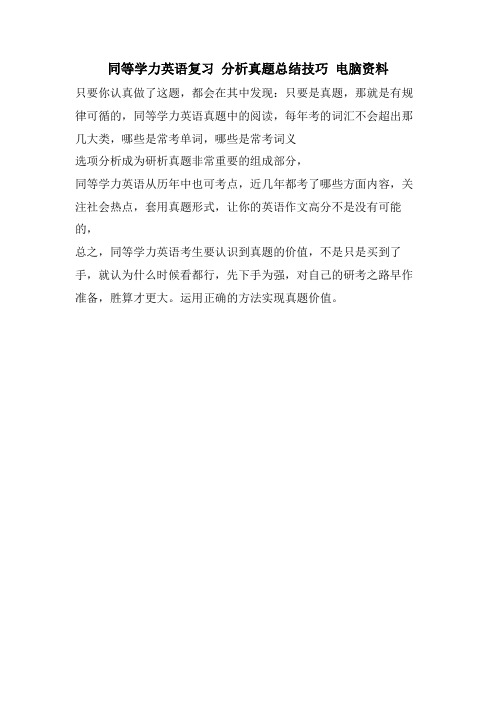 同等学力英语复习 分析真题总结技巧 电脑资料

只要你认真做了这题，都会在其中发现：只要是真题，那就是有规律可循的，同等学力英语真题中的阅读，每年考的词汇不会超出那几大类，哪些是常考单词，哪些是常考词义

选项分析成为研析真题非常重要的组成部分，

同等学力英语从历年中也可考点，近几年都考了哪些方面内容，关注社会热点，套用真题形式，让你的英语作文高分不是没有可能的，

总之，同等学力英语考生要认识到真题的价值，不是只是买到了手，就认为什么时候看都行，先下手为强，对自己的研考之路早作准备，胜算才更大。运用正确的方法实现真题价值。